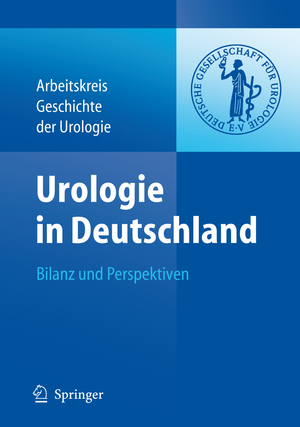 Arbeitskreis Geschichte der Urologie

DEUTSCHE GESELLSCHAFT FÜR UROLOGIE E·V

Urologie in Deutschland

Bilanz und Perspektiven

Springer